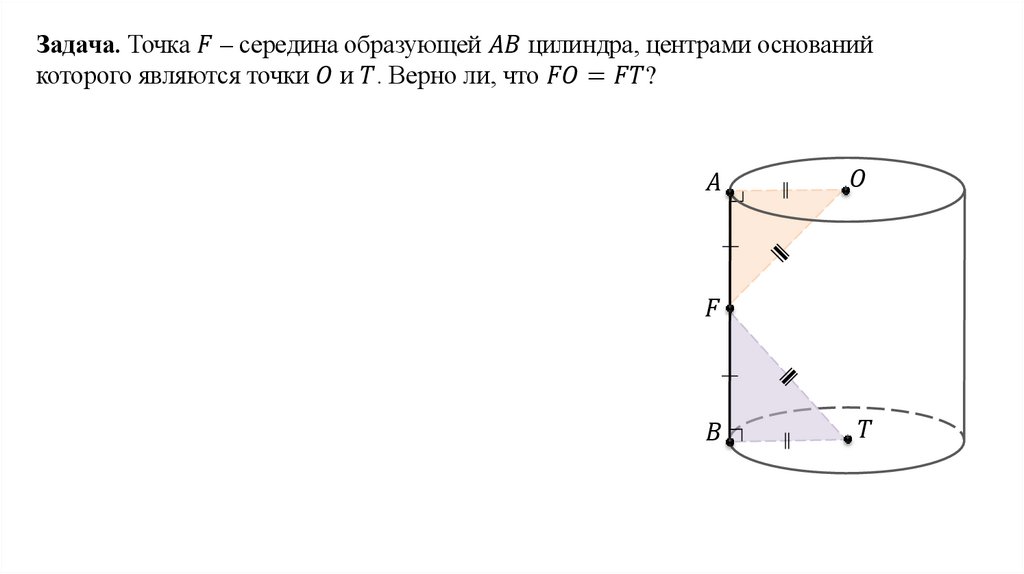 Задача. Точка $F$ – середина образующей $AB$ цилиндра, центрами оснований которого являются точки $O$ и $T$. Верно ли, что $FO = FT$?

$A$
$O$
$F$
$B$
$T$